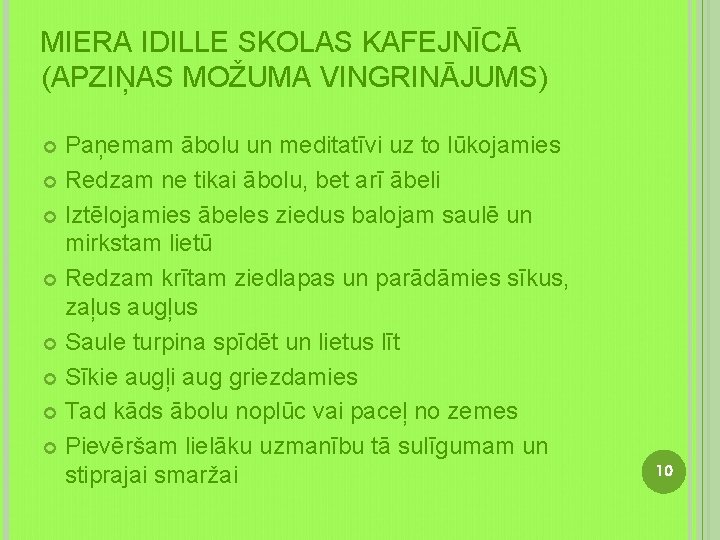 MIERA IDILLE SKOLAS KAFEJNĪCĀ (APZIŅAS MOŽUMA VINGRINĀJUMS)

Paņemam ābolu un meditatīvi uz to lūkojamies

Redzam ne tikai ābolu, bet arī ābeli

Iztēlojamies ābeles ziedus balojam saulē un mirkstam lietū

Redzam krītam ziedlapas un parādāmies sīkus, zaļus augļus

Saule turpina spīdēt un lietus līt

Sīkie augļi aug griezdamies

Tad kāds ābolu noplūc vai paceļ no zemes

Pievēršam lielāku uzmanību tā sulīgumam un stiprajai smaržai

10